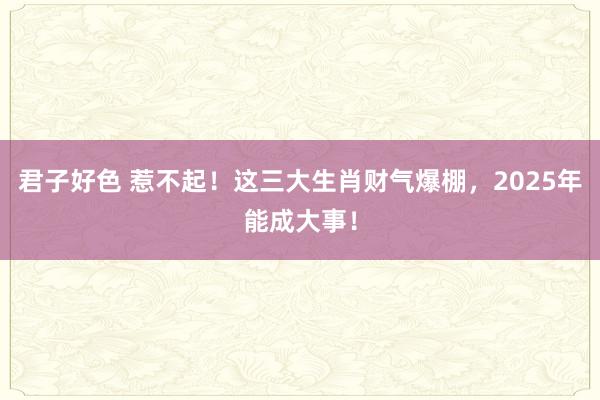 君子好色 惹不起！这三大生肖财气爆棚，2025年能成大事！